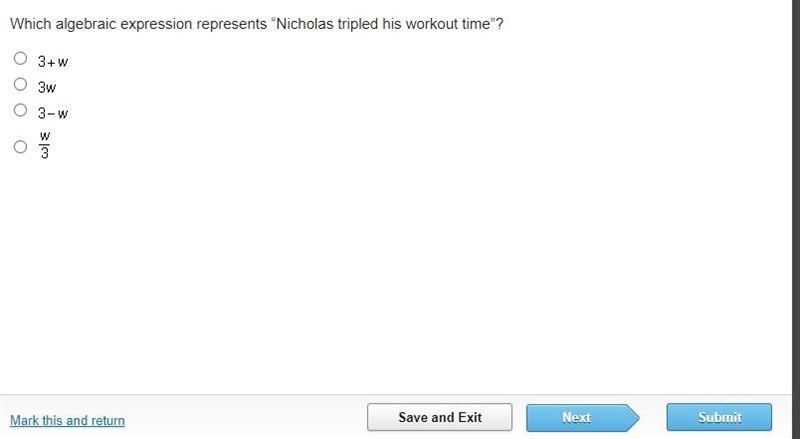 Which algebraic expression represents “Nicholas tripled his workout time”?

$3+w$

$3w$

$3-w$

$\frac{w}{3}$

Mark this and return

Save and Exit

Next

Submit